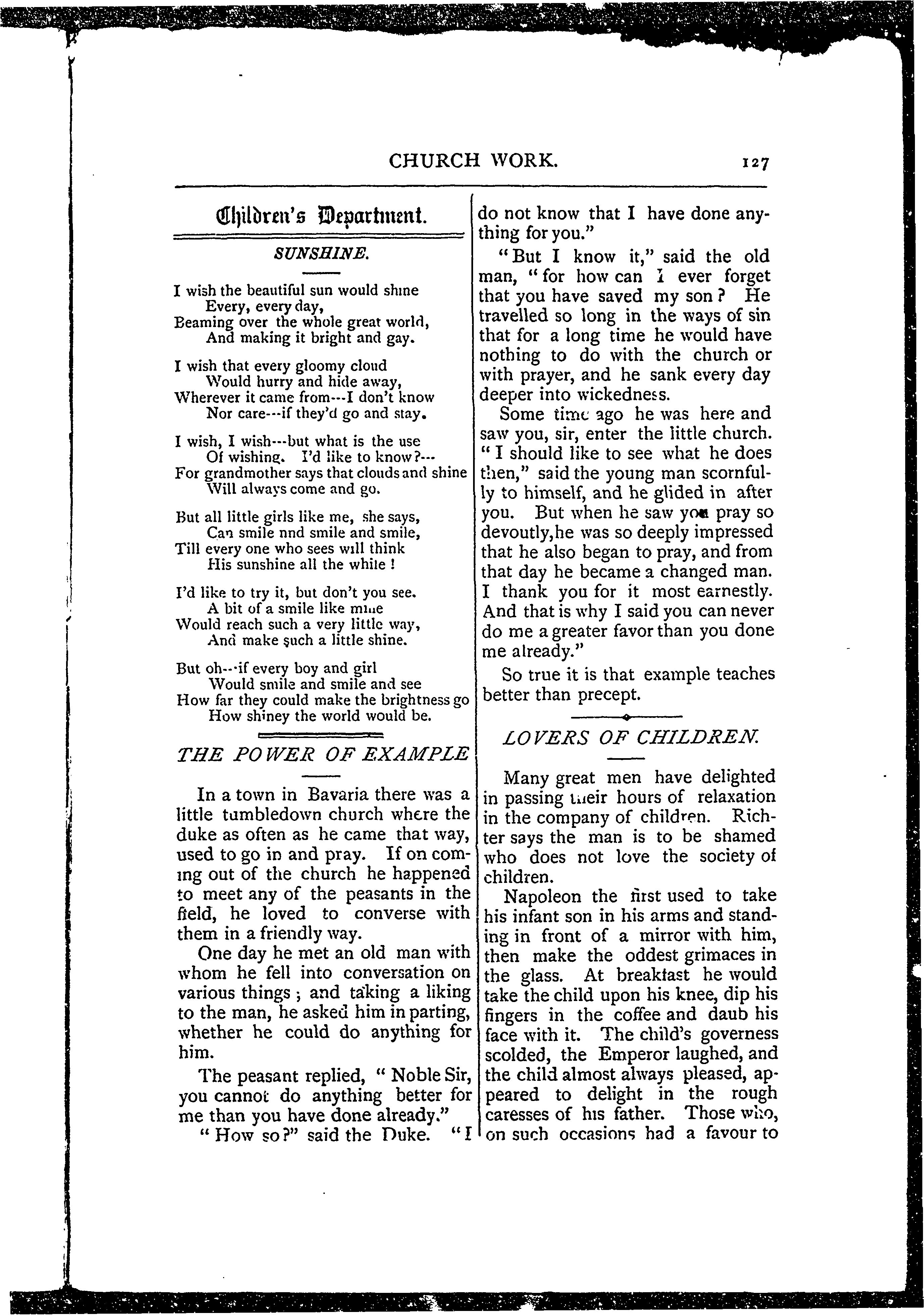 CHURCH WORK. 127

Children's Department.

SUNSHINE.

I wish the beautiful sun would shine
Every, every day,
Beaming over the whole great world,
And making it bright and gay.

I wish that every gloomy cloud
Would hurry and hide away,
Wherever it came from---I don't know
Nor care---if they'd go and stay.

I wish, I wish---but what is the use
Of wishing. I'd like to know?---
For grandmother says that clouds and shine
Will always come and go.

But all little girls like me, she says,
Can smile nnd smile and smile,
Till every one who sees will think
His sunshine all the while!

I'd like to try it, but don't you see.
A bit of a smile like mine
Would reach such a very little way,
And make such a little shine.

But oh---if every boy and girl
Would smile and smile and see
How far they could make the brightness go
How shiney the world would be.

THE POWER OF EXAMPLE

In a town in Bavaria there was a little tumbledown church where the duke as often as he came that way, used to go in and pray. If on coming out of the church he happened to meet any of the peasants in the field, he loved to converse with them in a friendly way.

One day he met an old man with whom he fell into conversation on various things; and taking a liking to the man, he asked him in parting, whether he could do anything for him.

The peasant replied, "Noble Sir, you cannot do anything better for me than you have done already."

"How so?" said the Duke. "I do not know that I have done anything for you."

"But I know it," said the old man, "for how can I ever forget that you have saved my son? He travelled so long in the ways of sin that for a long time he would have nothing to do with the church or with prayer, and he sank every day deeper into wickedness.

Some time ago he was here and saw you, sir, enter the little church. "I should like to see what he does then," said the young man scornfully to himself, and he glided in after you. But when he saw you pray so devoutly, he was so deeply impressed that he also began to pray, and from that day he became a changed man. I thank you for it most earnestly. And that is why I said you can never do me a greater favor than you done me already."

So true it is that example teaches better than precept.

LOVERS OF CHILDREN.

Many great men have delighted in passing their hours of relaxation in the company of children. Richter says the man is to be shamed who does not love the society of children.

Napoleon the first used to take his infant son in his arms and standing in front of a mirror with him, then make the oddest grimaces in the glass. At breakfast he would take the child upon his knee, dip his fingers in the coffee and daub his face with it. The child's governess scolded, the Emperor laughed, and the child almost always pleased, appeared to delight in the rough caresses of his father. Those who, on such occasions had a favour to